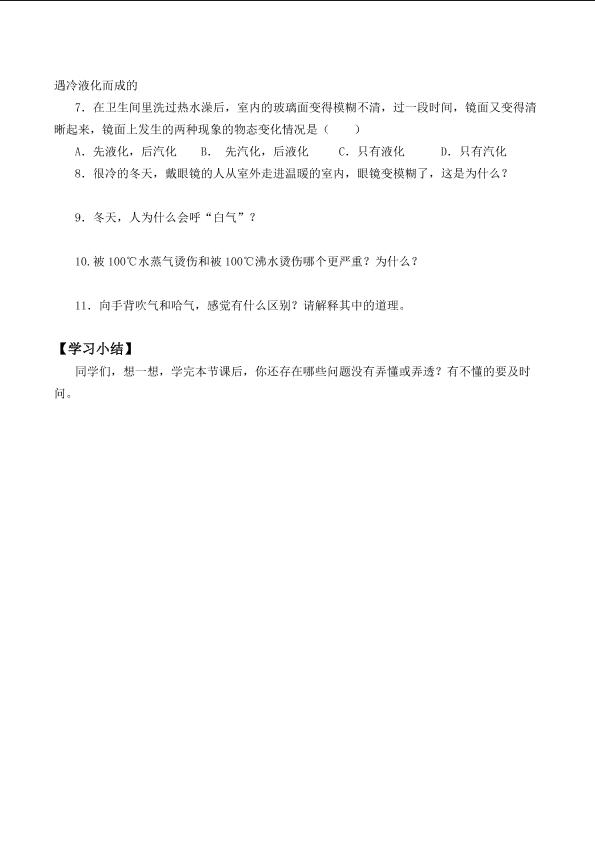 遇冷液化而成的

7．在卫生间里洗过热水澡后，室内的玻璃面变得模糊不清，过一段时间，镜面又变得清晰起来，镜面上发生的两种现象的物态变化情况是（　　）

A．先液化，后汽化　B．先汽化，后液化　C．只有液化　D．只有汽化

8．很冷的冬天，戴眼镜的人从室外走进温暖的室内，眼镜变模糊了，这是为什么？

9．冬天，人为什么会呼“白气”？

10.被100℃水蒸气烫伤和被100℃沸水烫伤哪个更严重？为什么？

11．向手背吹气和哈气，感觉有什么区别？请解释其中的道理。

【学习小结】

同学们，想一想，学完本节课后，你还存在哪些问题没有弄懂或弄透？有不懂的要及时问。